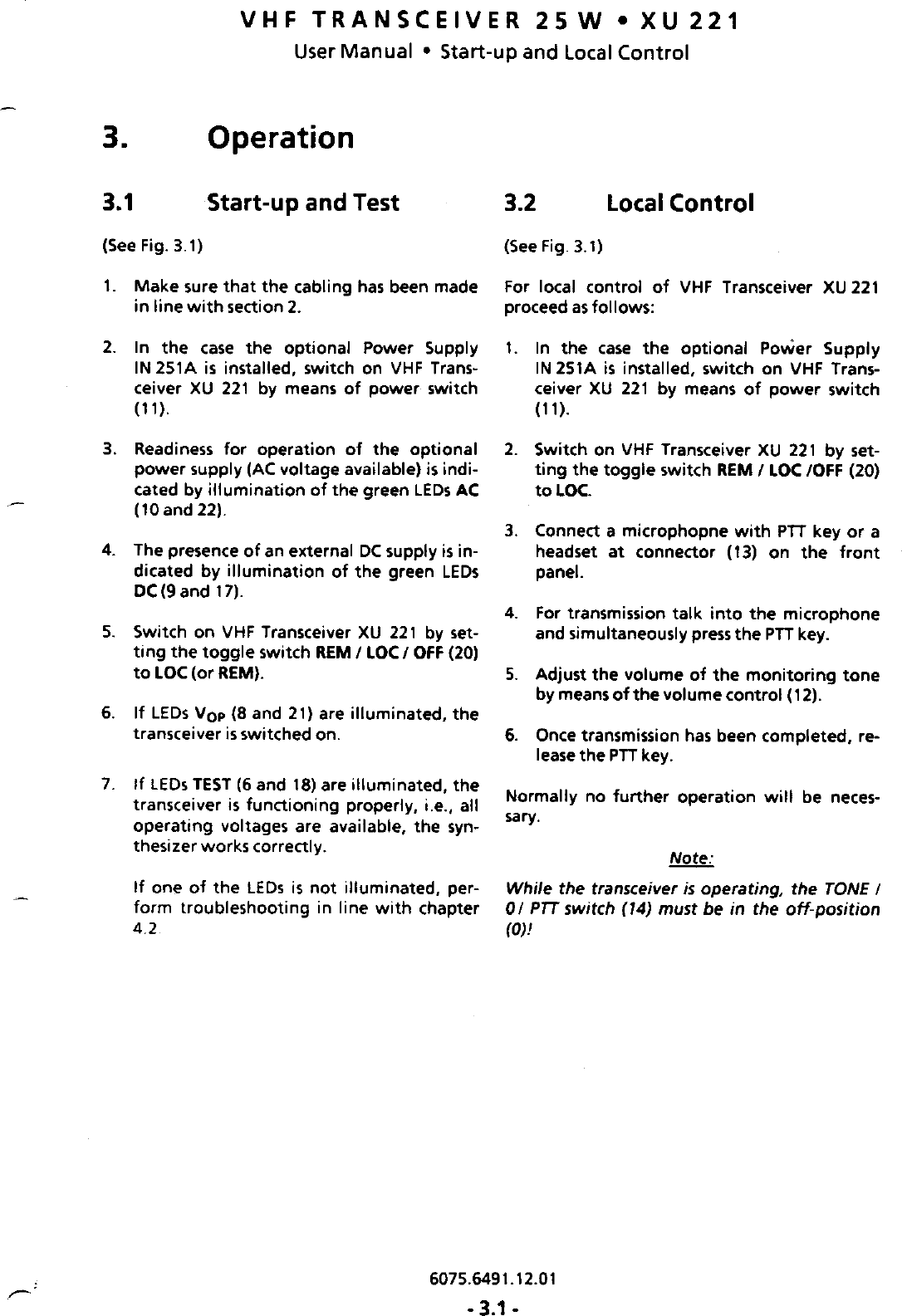 VHF TRANSCEIVER 25 W • XU 221
User Manual • Start-up and Local Control

3. Operation

3.1 Start-up and Test

(See Fig. 3.1)

1. Make sure that the cabling has been made in line with section 2.

2. In the case the optional Power Supply IN 251A is installed, switch on VHF Transceiver XU 221 by means of power switch (11).

3. Readiness for operation of the optional power supply (AC voltage available) is indicated by illumination of the green LEDs AC (10 and 22).

4. The presence of an external DC supply is indicated by illumination of the green LEDs DC (9 and 17).

5. Switch on VHF Transceiver XU 221 by setting the toggle switch REM / LOC / OFF (20) to LOC (or REM).

6. If LEDs $V_{OP}$ (8 and 21) are illuminated, the transceiver is switched on.

7. If LEDs TEST (6 and 18) are illuminated, the transceiver is functioning properly, i.e., all operating voltages are available, the synthesizer works correctly.

If one of the LEDs is not illuminated, perform troubleshooting in line with chapter 4.2

3.2 Local Control

(See Fig. 3.1)

For local control of VHF Transceiver XU 221 proceed as follows:

1. In the case the optional Power Supply IN 251A is installed, switch on VHF Transceiver XU 221 by means of power switch (11).

2. Switch on VHF Transceiver XU 221 by setting the toggle switch REM / LOC /OFF (20) to LOC.

3. Connect a microphopne with PTT key or a headset at connector (13) on the front panel.

4. For transmission talk into the microphone and simultaneously press the PTT key.

5. Adjust the volume of the monitoring tone by means of the volume control (12).

6. Once transmission has been completed, release the PTT key.

Normally no further operation will be necessary.

Note:

While the transceiver is operating, the TONE / 0 / PTT switch (14) must be in the off-position (0)!

6075.6491.12.01
- 3.1 -